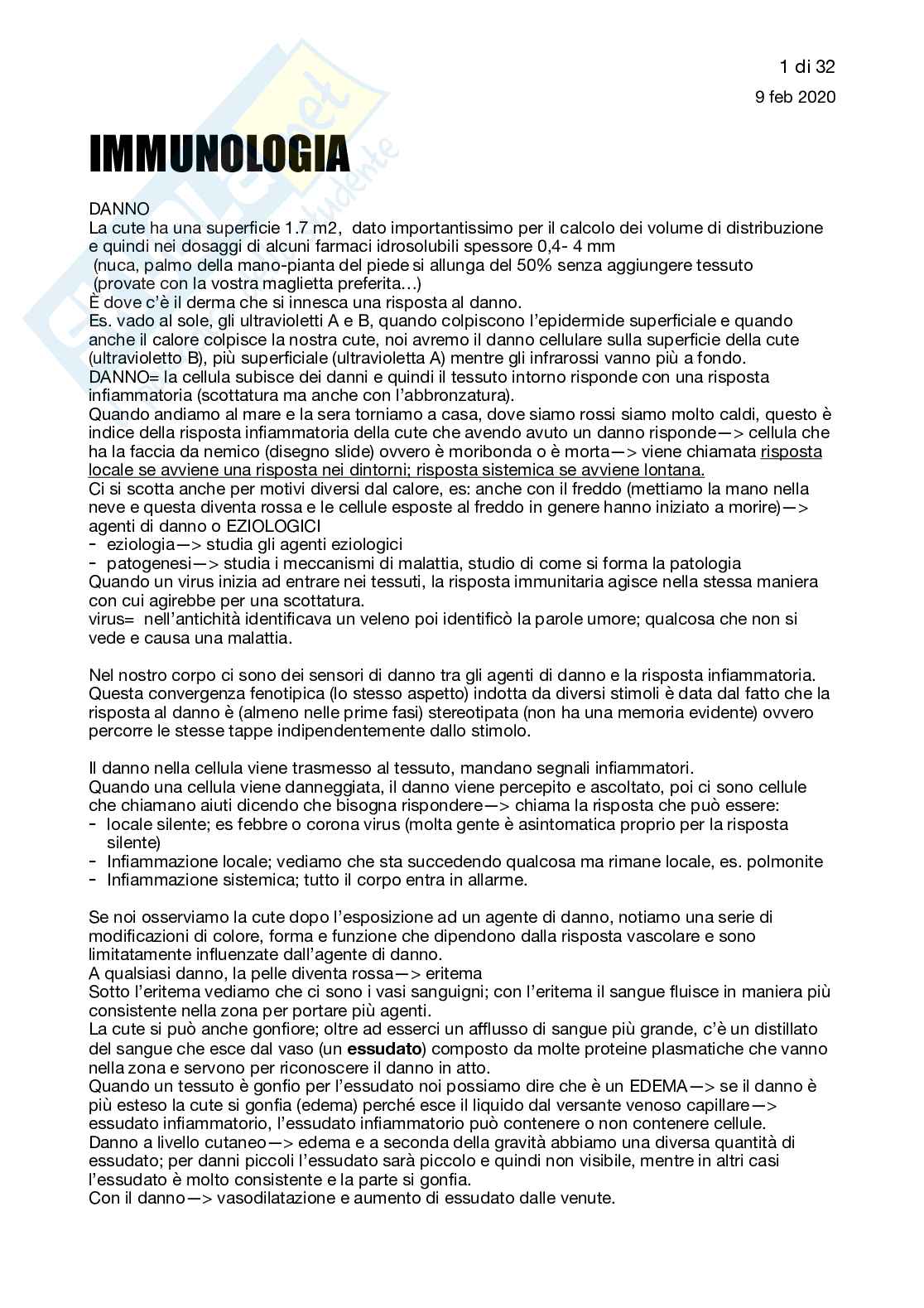 1 di 32

9 feb 2020

IMMUNOLOGIA

DANNO
La cute ha una superficie 1.7 m2, dato importantissimo per il calcolo dei volume di distribuzione e quindi nei dosaggi di alcuni farmaci idrosolubili spessore 0,4- 4 mm
(nuca, palmo della mano-pianta del piede si allunga del 50% senza aggiungere tessuto
(provate con la vostra maglietta preferita…)
È dove c'è il derma che si innesca una risposta al danno.
Es. vado al sole, gli ultravioletti A e B, quando colpiscono l'epidermide superficiale e quando anche il calore colpisce la nostra cute, noi avremo il danno cellulare sulla superficie della cute (ultravioletto B), più superficiale (ultravioletta A) mentre gli infrarossi vanno più a fondo.
DANNO= la cellula subisce dei danni e quindi il tessuto intorno risponde con una risposta infiammatoria (scottatura ma anche con l'abbronzatura).
Quando andiamo al mare e la sera torniamo a casa, dove siamo rossi siamo molto caldi, questo è indice della risposta infiammatoria della cute che avendo avuto un danno risponde—> cellula che ha la faccia da nemico (disegno slide) ovvero è moribonda o è morta—> viene chiamata risposta locale se avviene una risposta nei dintorni; risposta sistemica se avviene lontana.
Ci si scotta anche per motivi diversi dal calore, es: anche con il freddo (mettiamo la mano nella neve e questa diventa rossa e le cellule esposte al freddo in genere hanno iniziato a morire)—> agenti di danno o EZIOLOGICI
- eziologia—> studia gli agenti eziologici
- patogenesi—> studia i meccanismi di malattia, studio di come si forma la patologia
Quando un virus inizia ad entrare nei tessuti, la risposta immunitaria agisce nella stessa maniera con cui agirebbe per una scottatura.
virus= nell'antichità identificava un veleno poi identificò la parole umore; qualcosa che non si vede e causa una malattia.

Nel nostro corpo ci sono dei sensori di danno tra gli agenti di danno e la risposta infiammatoria. Questa convergenza fenotipica (lo stesso aspetto) indotta da diversi stimoli è data dal fatto che la risposta al danno è (almeno nelle prime fasi) stereotipata (non ha una memoria evidente) ovvero percorre le stesse tappe indipendentemente dallo stimolo.

Il danno nella cellula viene trasmesso al tessuto, mandano segnali infiammatori.
Quando una cellula viene danneggiata, il danno viene percepito e ascoltato, poi ci sono cellule che chiamano aiuti dicendo che bisogna rispondere—> chiama la risposta che può essere:
- locale silente; es febbre o corona virus (molta gente è asintomatica proprio per la risposta silente)
- Infiammazione locale; vediamo che sta succedendo qualcosa ma rimane locale, es. polmonite
- Infiammazione sistemica; tutto il corpo entra in allarme.

Se noi osserviamo la cute dopo l'esposizione ad un agente di danno, notiamo una serie di modificazioni di colore, forma e funzione che dipendono dalla risposta vascolare e sono limitatamente influenzate dall'agente di danno.
A qualsiasi danno, la pelle diventa rossa—> eritema
Sotto l'eritema vediamo che ci sono i vasi sanguigni; con l'eritema il sangue fluisce in maniera più consistente nella zona per portare più agenti.
La cute si può anche gonfiore; oltre ad esserci un afflusso di sangue più grande, c'è un distillato del sangue che esce dal vaso (un essudato) composto da molte proteine plasmatiche che vanno nella zona e servono per riconoscere il danno in atto.
Quando un tessuto è gonfio per l'essudato noi possiamo dire che è un EDEMA—> se il danno è più esteso la cute si gonfia (edema) perché esce il liquido dal versante venoso capillare—> essudato infiammatorio, l'essudato infiammatorio può contenere o non contenere cellule.
Danno a livello cutaneo—> edema e a seconda della gravità abbiamo una diversa quantità di essudato; per danni piccoli l'essudato sarà piccolo e quindi non visibile, mentre in altri casi l'essudato è molto consistente e la parte si gonfia.
Con il danno—> vasodilatazione e aumento di essudato dalle venute.